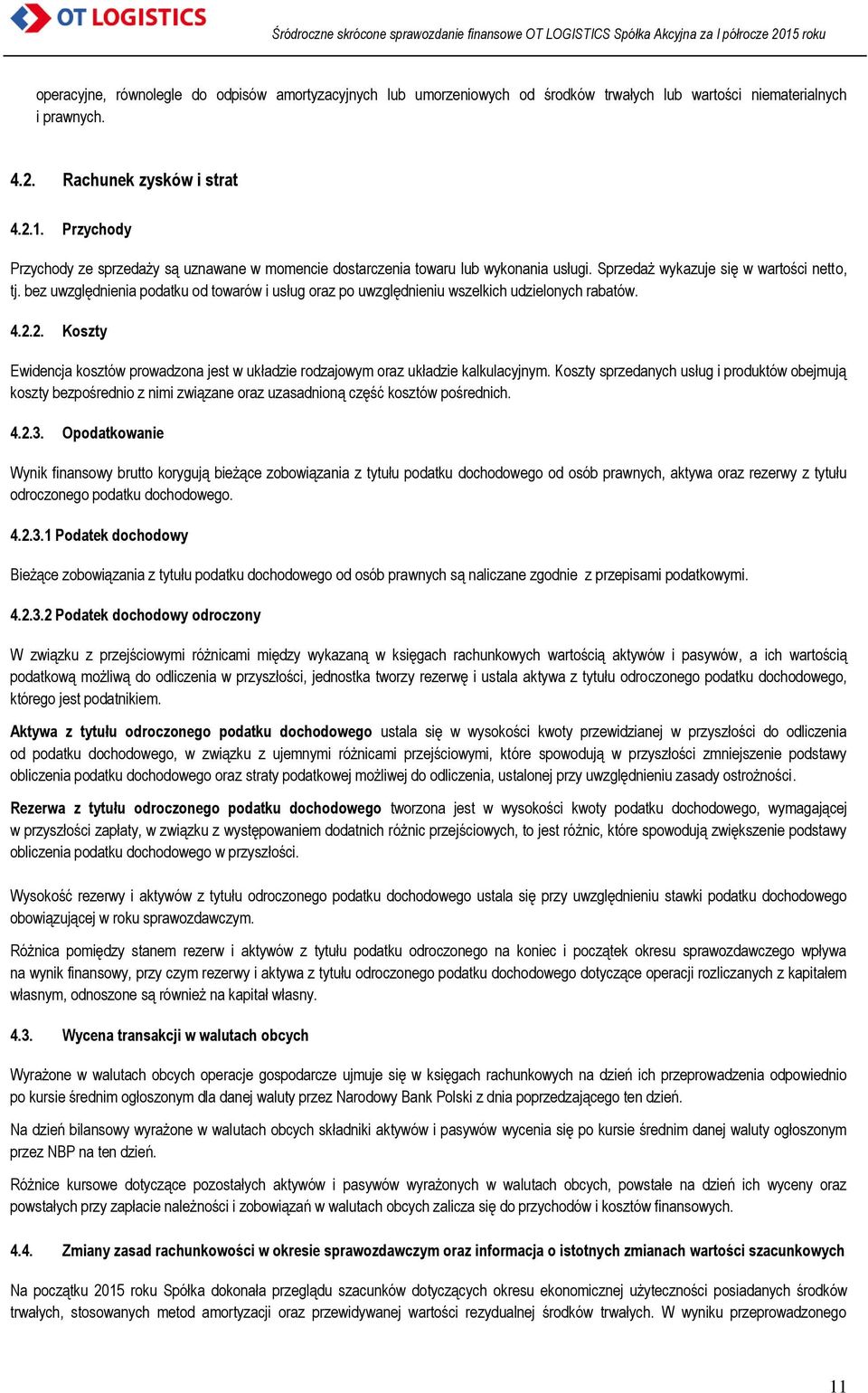 OT LOGISTICS

Śródroczne skrócone sprawozdanie finansowe OT LOGISTICS Spółka Akcyjna za I półrocze 2015 roku

operacyjne, równolegle do odpisów amortyzacyjnych lub umorzeniowych od środków trwałych lub wartości niematerialnych i prawnych.

4.2. Rachunek zysków i strat

4.2.1. Przychody

Przychody ze sprzedaży są uznawane w momencie dostarczenia towaru lub wykonania usługi. Sprzedaż wykazuje się w wartości netto, tj. bez uwzględnienia podatku od towarów i usług oraz po uwzględnieniu wszelkich udzielonych rabatów.

4.2.2. Koszty

Ewidencja kosztów prowadzona jest w układzie rodzajowym oraz układzie kalkulacyjnym. Koszty sprzedanych usług i produktów obejmują koszty bezpośrednio z nimi związane oraz uzasadnioną część kosztów pośrednich.

4.2.3. Opodatkowanie

Wynik finansowy brutto korygują bieżące zobowiązania z tytułu podatku dochodowego od osób prawnych, aktywa oraz rezerwy z tytułu odroczonego podatku dochodowego.

4.2.3.1 Podatek dochodowy

Bieżące zobowiązania z tytułu podatku dochodowego od osób prawnych są naliczane zgodnie z przepisami podatkowymi.

4.2.3.2 Podatek dochodowy odroczony

W związku z przejściowymi różnicami między wykazaną w księgach rachunkowych wartością aktywów i pasywów, a ich wartością podatkową możliwą do odliczenia w przyszłości, jednostka tworzy rezerwę i ustala aktywa z tytułu odroczonego podatku dochodowego, którego jest podatnikiem.

Aktywa z tytułu odroczonego podatku dochodowego ustala się w wysokości kwoty przewidzianej w przyszłości do odliczenia od podatku dochodowego, w związku z ujemnymi różnicami przejściowymi, które spowodują w przyszłości zmniejszenie podstawy obliczenia podatku dochodowego oraz straty podatkowej możliwej do odliczenia, ustalonej przy uwzględnieniu zasady ostrożności.

Rezerwa z tytułu odroczonego podatku dochodowego tworzona jest w wysokości kwoty podatku dochodowego, wymagającej w przyszłości zapłaty, w związku z występowaniem dodatnich różnic przejściowych, to jest różnic, które spowodują zwiększenie podstawy obliczenia podatku dochodowego w przyszłości.

Wysokość rezerwy i aktywów z tytułu odroczonego podatku dochodowego ustala się przy uwzględnieniu stawki podatku dochodowego obowiązującej w roku sprawozdawczym.

Różnica pomiędzy stanem rezerw i aktywów z tytułu podatku odroczonego na koniec i początek okresu sprawozdawczego wpływa na wynik finansowy, przy czym rezerwy i aktywa z tytułu odroczonego podatku dochodowego dotyczące operacji rozliczanych z kapitałem własnym, odnoszone są również na kapitał własny.

4.3. Wycena transakcji w walutach obcych

Wyrażone w walutach obcych operacje gospodarcze ujmuje się w księgach rachunkowych na dzień ich przeprowadzenia odpowiednio po kursie średnim ogłoszonym dla danej waluty przez Narodowy Bank Polski z dnia poprzedzającego ten dzień.

Na dzień bilansowy wyrażone w walutach obcych składniki aktywów i pasywów wycenia się po kursie średnim danej waluty ogłoszonym przez NBP na ten dzień.

Różnice kursowe dotyczące pozostałych aktywów i pasywów wyrażonych w walutach obcych, powstałe na dzień ich wyceny oraz powstałych przy zapłacie należności i zobowiązań w walutach obcych zalicza się do przychodów i kosztów finansowych.

4.4. Zmiany zasad rachunkowości w okresie sprawozdawczym oraz informacja o istotnych zmianach wartości szacunkowych

Na początku 2015 roku Spółka dokonała przeglądu szacunków dotyczących okresu ekonomicznej użyteczności posiadanych środków trwałych, stosowanych metod amortyzacji oraz przewidywanej wartości rezydualnej środków trwałych. W wyniku przeprowadzonego

11